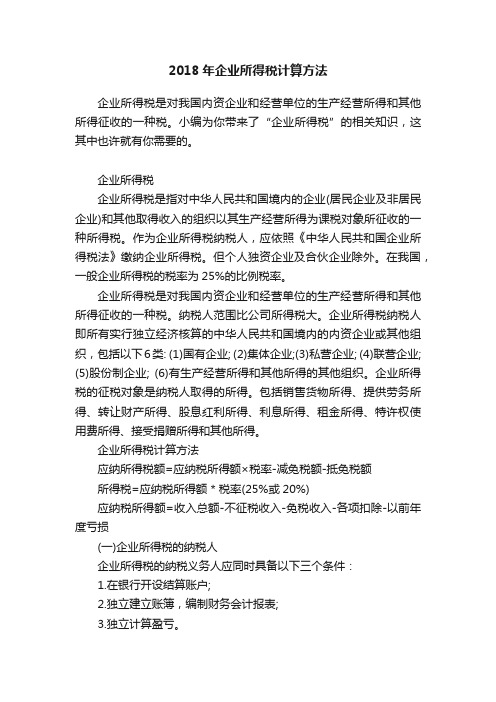 2018 年企业所得税计算方法

企业所得税是对我国内资企业和经营单位的生产经营所得和其他所得征收的一种税。小编为你带来了“企业所得税”的相关知识，这其中也许就有你需要的。

企业所得税

企业所得税是指对中华人民共和国境内的企业(居民企业及非居民企业)和其他取得收入的组织以其生产经营所得为课税对象所征收的一种所得税。作为企业所得税纳税人，应依照《中华人民共和国企业所得税法》缴纳企业所得税。但个人独资企业及合伙企业除外。在我国，一般企业所得税的税率为 25%的比例税率。

企业所得税是对我国内资企业和经营单位的生产经营所得和其他所得征收的一种税。纳税人范围比公司所得税大。企业所得税纳税人即所有实行独立经济核算的中华人民共和国境内的内资企业或其他组织，包括以下 6 类: (1)国有企业; (2)集体企业;(3)私营企业; (4)联营企业; (5)股份制企业; (6)有生产经营所得和其他所得的其他组织。企业所得税的征税对象是纳税人取得的所得。包括销售货物所得、提供劳务所得、转让财产所得、股息红利所得、利息所得、租金所得、特许权使用费所得、接受捐赠所得和其他所得。

企业所得税计算方法

应纳所得税额=应纳税所得额×税率-减免税额-抵免税额

所得税=应纳税所得额 * 税率(25%或 20%)

应纳税所得额=收入总额-不征税收入-免税收入-各项扣除-以前年度亏损

(一)企业所得税的纳税人

企业所得税的纳税义务人应同时具备以下三个条件：

1.在银行开设结算账户;

2.独立建立账簿，编制财务会计报表;

3.独立计算盈亏。